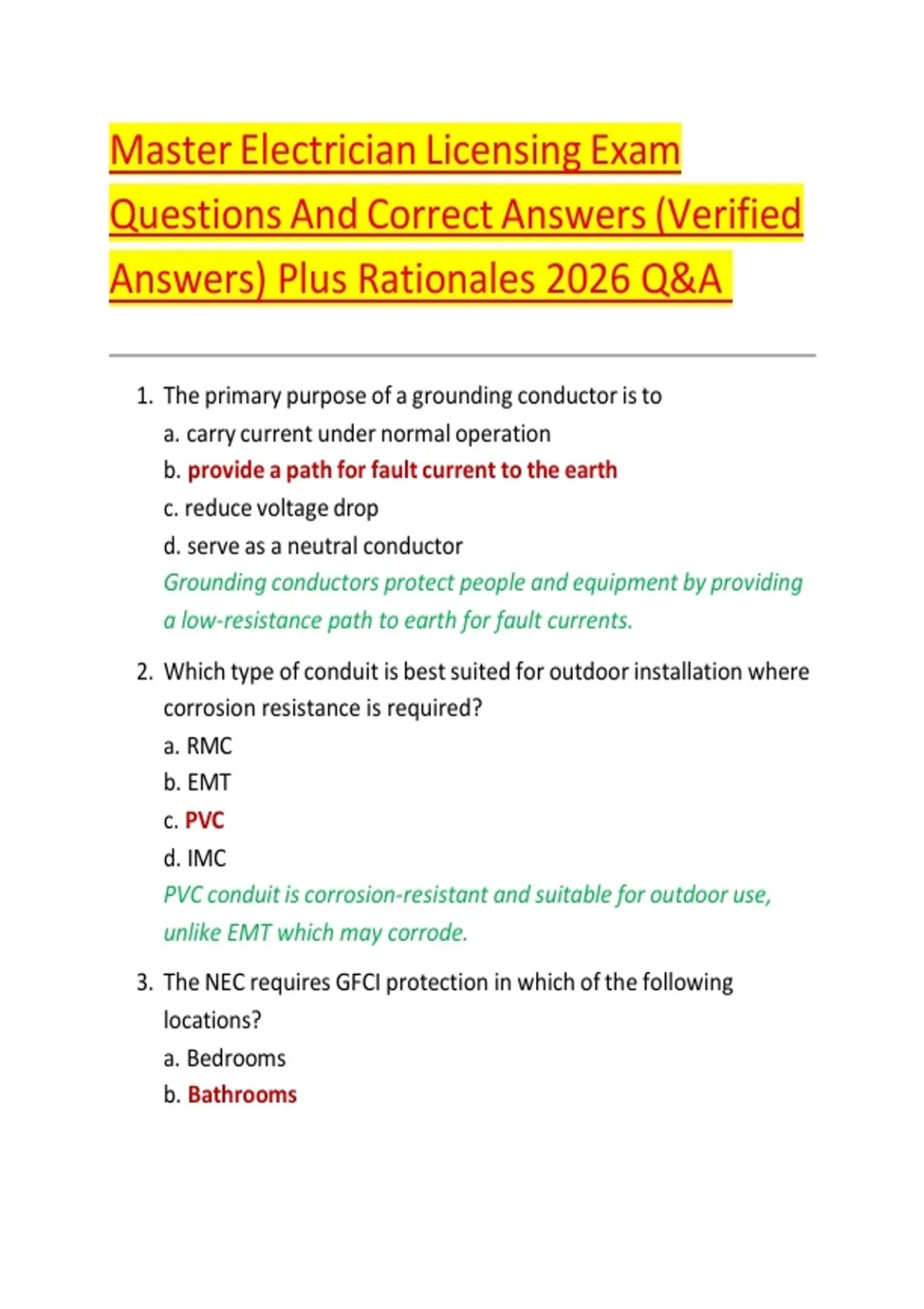 Master Electrician Licensing Exam Questions And Correct Answers (Verified Answers) Plus Rationales 2026 Q&A

1. The primary purpose of a grounding conductor is to
a. carry current under normal operation
b. provide a path for fault current to the earth
c. reduce voltage drop
d. serve as a neutral conductor
Grounding conductors protect people and equipment by providing a low-resistance path to earth for fault currents.

2. Which type of conduit is best suited for outdoor installation where corrosion resistance is required?
a. RMC
b. EMT
c. PVC
d. IMC
PVC conduit is corrosion-resistant and suitable for outdoor use, unlike EMT which may corrode.

3. The NEC requires GFCI protection in which of the following locations?
a. Bedrooms
b. Bathrooms